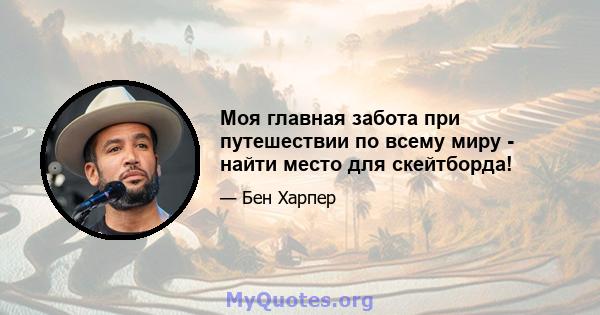 Моя главная забота при путешествии по всему миру - найти место для скейтборда!

— Бен Харпер

MyQuotes.org